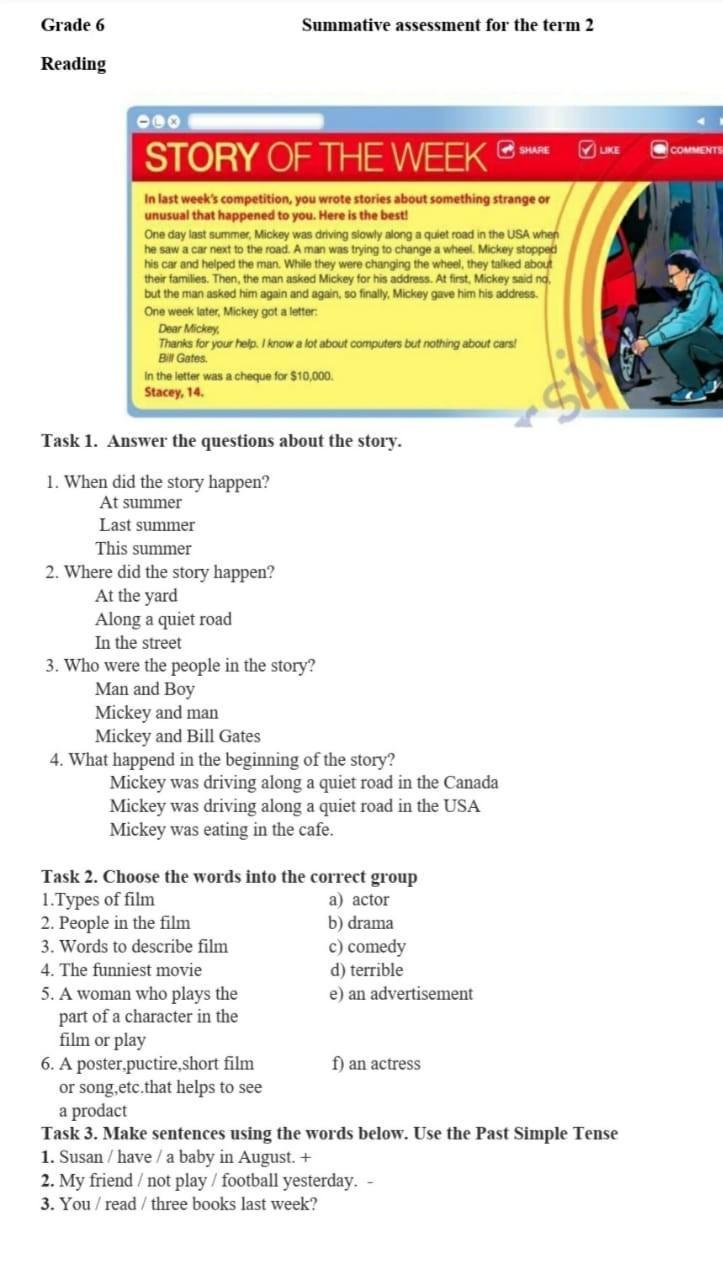 Grade 6 Summative assessment for the term 2

Reading

STORY OF THE WEEK SHARE LIKE COMMENTS

In last week's competition, you wrote stories about something strange or unusual that happened to you. Here is the best!

One day last summer, Mickey was driving slowly along a quiet road in the USA when he saw a car next to the road. A man was trying to change a wheel. Mickey stopped his car and helped the man. While they were changing the wheel, they talked about their families. Then, the man asked Mickey for his address. At first, Mickey said no, but the man asked him again and again, so finally, Mickey gave him his address.

One week later, Mickey got a letter:

Dear Mickey,
Thanks for your help. I know a lot about computers but nothing about cars!
Bill Gates.

In the letter was a cheque for $10,000.

Stacey, 14.

Task 1. Answer the questions about the story.

1. When did the story happen?
At summer
Last summer
This summer
2. Where did the story happen?
At the yard
Along a quiet road
In the street
3. Who were the people in the story?
Man and Boy
Mickey and man
Mickey and Bill Gates
4. What happend in the beginning of the story?
Mickey was driving along a quiet road in the Canada
Mickey was driving along a quiet road in the USA
Mickey was eating in the cafe.

Task 2. Choose the words into the correct group
1.Types of film
2. People in the film
3. Words to describe film
4. The funniest movie
5. A woman who plays the part of a character in the film or play
6. A poster,puctire,short film or song,etc.that helps to see a prodact

a) actor
b) drama
c) comedy
d) terrible
e) an advertisement
f) an actress

Task 3. Make sentences using the words below. Use the Past Simple Tense
1. Susan / have / a baby in August. +
2. My friend / not play / football yesterday. -
3. You / read / three books last week?